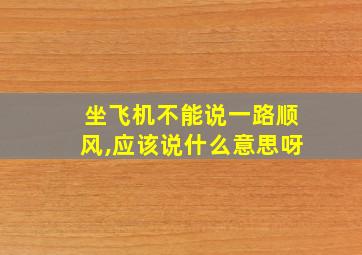 坐飞机不能说一路顺风,应该说什么意思呀